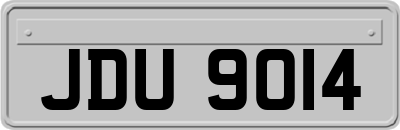 JDU 9014